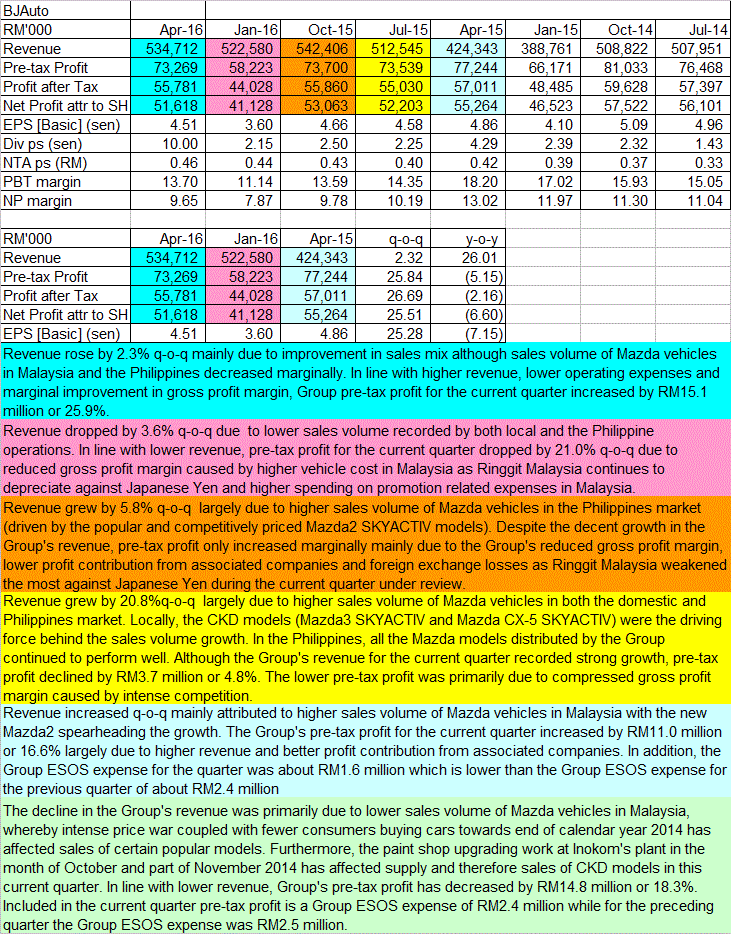 BJAuto

| RM'000 | Apr-16 | Jan-16 | Oct-15 | Jul-15 | Apr-15 | Jan-15 | Oct-14 | Jul-14 |
|---|---|---|---|---|---|---|---|---|
| Revenue | 534,712 | 522,580 | 542,406 | 512,545 | 424,343 | 388,761 | 508,822 | 507,951 |
| Pre-tax Profit | 73,269 | 58,223 | 73,700 | 73,539 | 77,244 | 66,171 | 81,033 | 76,468 |
| Profit after Tax | 55,781 | 44,028 | 55,860 | 55,030 | 57,011 | 48,485 | 59,628 | 57,397 |
| Net Profit attr to SH | 51,618 | 41,128 | 53,063 | 52,203 | 55,264 | 46,523 | 57,522 | 56,101 |
| EPS [Basic] (sen) | 4.51 | 3.60 | 4.66 | 4.58 | 4.86 | 4.10 | 5.09 | 4.96 |
| Div ps (sen) | 10.00 | 2.15 | 2.50 | 2.25 | 4.29 | 2.39 | 2.32 | 1.43 |
| NTA ps (RM) | 0.46 | 0.44 | 0.43 | 0.40 | 0.42 | 0.39 | 0.37 | 0.33 |
| PBT margin | 13.70 | 11.14 | 13.59 | 14.35 | 18.20 | 17.02 | 15.93 | 15.05 |
| NP margin | 9.65 | 7.87 | 9.78 | 10.19 | 13.02 | 11.97 | 11.30 | 11.04 |

| RM'000 | Apr-16 | Jan-16 | Apr-15 | q-o-q | y-o-y |
|---|---|---|---|---|---|
| Revenue | 534,712 | 522,580 | 424,343 | 2.32 | 26.01 |
| Pre-tax Profit | 73,269 | 58,223 | 77,244 | 25.84 | (5.15) |
| Profit after Tax | 55,781 | 44,028 | 57,011 | 26.69 | (2.16) |
| Net Profit attr to SH | 51,618 | 41,128 | 55,264 | 25.51 | (6.60) |
| EPS [Basic] (sen) | 4.51 | 3.60 | 4.86 | 25.28 | (7.15) |

Revenue rose by 2.3% q-o-q mainly due to improvement in sales mix although sales volume of Mazda vehicles in Malaysia and the Philippines decreased marginally. In line with higher revenue, lower operating expenses and marginal improvement in gross profit margin, Group pre-tax profit for the current quarter increased by RM15.1 million or 25.9%.

Revenue dropped by 3.6% q-o-q due to lower sales volume recorded by both local and the Philippine operations. In line with lower revenue, pre-tax profit for the current quarter dropped by 21.0% q-o-q due to reduced gross profit margin caused by higher vehicle cost in Malaysia as Ringgit Malaysia continues to depreciate against Japanese Yen and higher spending on promotion related expenses in Malaysia.

Revenue grew by 5.8% q-o-q largely due to higher sales volume of Mazda vehicles in the Philippines market (driven by the popular and competitively priced Mazda2 SKYACTIV models). Despite the decent growth in the Group's revenue, pre-tax profit only increased marginally mainly due to the Group's reduced gross profit margin, lower profit contribution from associated companies and foreign exchange losses as Ringgit Malaysia weakened the most against Japanese Yen during the current quarter under review.

Revenue grew by 20.8%q-o-q largely due to higher sales volume of Mazda vehicles in both the domestic and Philippines market. Locally, the CKD models (Mazda3 SKYACTIV and Mazda CX-5 SKYACTIV) were the driving force behind the sales volume growth. In the Philippines, all the Mazda models distributed by the Group continued to perform well. Although the Group's revenue for the current quarter recorded strong growth, pre-tax profit declined by RM3.7 million or 4.8%. The lower pre-tax profit was primarily due to compressed gross profit margin caused by intense competition.

Revenue increased q-o-q mainly attributed to higher sales volume of Mazda vehicles in Malaysia with the new Mazda2 spearheading the growth. The Group's pre-tax profit for the current quarter increased by RM11.0 million or 16.6% largely due to higher revenue and better profit contribution from associated companies. In addition, the Group ESOS expense for the quarter was about RM1.6 million which is lower than the Group ESOS expense for the previous quarter of about RM2.4 million

The decline in the Group's revenue was primarily due to lower sales volume of Mazda vehicles in Malaysia, whereby intense price war coupled with fewer consumers buying cars towards end of calendar year 2014 has affected sales of certain popular models. Furthermore, the paint shop upgrading work at Inokom's plant in the month of October and part of November 2014 has affected supply and therefore sales of CKD models in this current quarter. In line with lower revenue, Group's pre-tax profit has decreased by RM14.8 million or 18.3%. Included in the current quarter pre-tax profit is a Group ESOS expense of RM2.4 million while for the preceding quarter the Group ESOS expense was RM2.5 million.